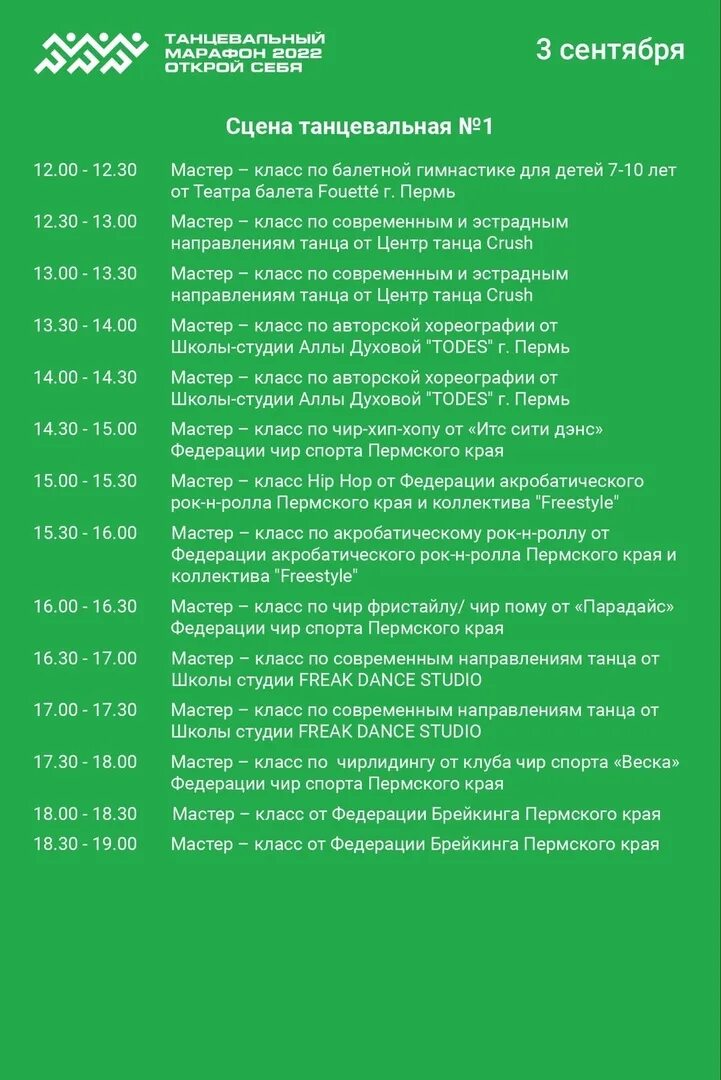 ТАНЦЕВАЛЬНЫЙ МАРАФОН 2022 ОТКРОЙ СЕБЯ

3 сентября

Сцена танцевальная №1

| | |
|---|---|
| 12.00 - 12.30 | Мастер – класс по балетной гимнастике для детей 7-10 лет от Театра балета Fouetté г. Пермь |
| 12.30 - 13.00 | Мастер – класс по современным и эстрадным направлениям танца от Центр танца Crush |
| 13.00 - 13.30 | Мастер – класс по современным и эстрадным направлениям танца от Центр танца Crush |
| 13.30 - 14.00 | Мастер – класс по авторской хореографии от Школы-студии Аллы Духовой "TODES" г. Пермь |
| 14.00 - 14.30 | Мастер – класс по авторской хореографии от Школы-студии Аллы Духовой "TODES" г. Пермь |
| 14.30 - 15.00 | Мастер – класс по чир-хип-хопу от «Итс сити дэнс» Федерации чир спорта Пермского края |
| 15.00 - 15.30 | Мастер – класс Hip Hop от Федерации акробатического рок-н-ролла Пермского края и коллектива "Freestyle" |
| 15.30 - 16.00 | Мастер – класс по акробатическому рок-н-роллу от Федерации акробатического рок-н-ролла Пермского края и коллектива "Freestyle" |
| 16.00 - 16.30 | Мастер – класс по чир фристайлу/ чир пому от «Парадайс» Федерации чир спорта Пермского края |
| 16.30 - 17.00 | Мастер – класс по современным направлениям танца от Школы студии FREAK DANCE STUDIO |
| 17.00 - 17.30 | Мастер – класс по современным направлениям танца от Школы студии FREAK DANCE STUDIO |
| 17.30 - 18.00 | Мастер – класс по чирлидингу от клуба чир спорта «Веска» Федерации чир спорта Пермского края |
| 18.00 - 18.30 | Мастер – класс от Федерации Брейкинга Пермского края |
| 18.30 - 19.00 | Мастер – класс от Федерации Брейкинга Пермского края |